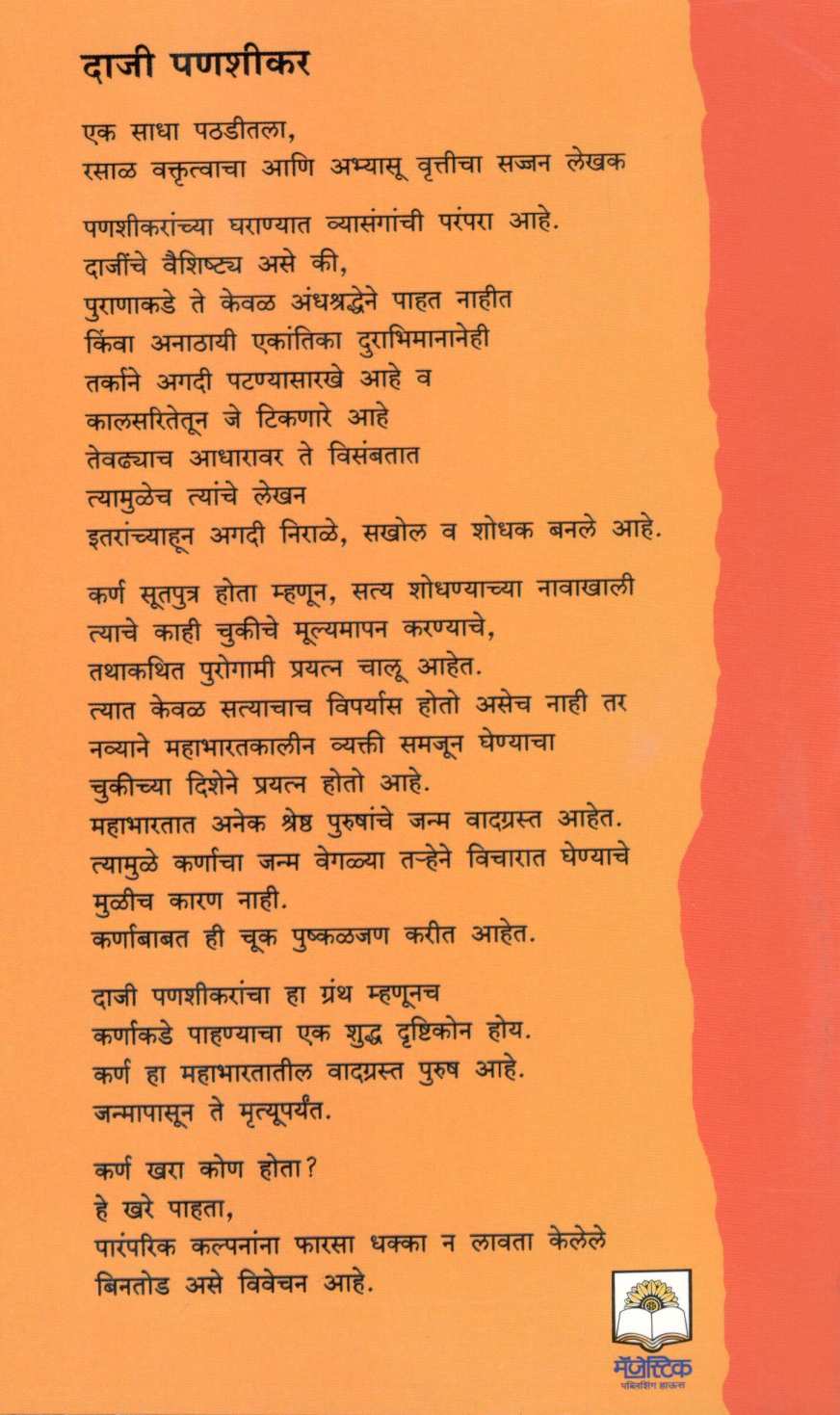 दाजी पणशीकर

एक साधा पठडीतला,
रसाळ वक्तृत्वाचा आणि अभ्यासू वृत्तीचा सज्जन लेखक

पणशीकरांच्या घराण्यात व्यासंगांची परंपरा आहे.
दाजींचे वैशिष्ट्य असे की,
पुराणाकडे ते केवळ अंधश्रद्धेने पाहत नाहीत
किंवा अनाठायी एकांतिका दुराभिमानानेही
तर्काने अगदी पटण्यासारखे आहे व
कालसरितेतून जे टिकणारे आहे
तेवढ्याच आधारावर ते विसंबतात
त्यामुळेच त्यांचे लेखन
इतरांच्याहून अगदी निराळे, सखोल व शोधक बनले आहे.

कर्ण सूतपुत्र होता म्हणून, सत्य शोधण्याच्या नावाखाली
त्याचे काही चुकीचे मूल्यमापन करण्याचे,
तथाकथित पुरोगामी प्रयत्न चालू आहेत.
त्यात केवळ सत्याचाच विपर्यास होतो असेच नाही तर
नव्याने महाभारतकालीन व्यक्ती समजून घेण्याचा
चुकीच्या दिशेने प्रयत्न होतो आहे.
महाभारतात अनेक श्रेष्ठ पुरुषांचे जन्म वादग्रस्त आहेत.
त्यामुळे कर्णाचा जन्म वेगळ्या तऱ्हेने विचारात घेण्याचे
मुळीच कारण नाही.
कर्णाबाबत ही चूक पुष्कळजण करीत आहेत.

दाजी पणशीकरांचा हा ग्रंथ म्हणूनच
कर्णाकडे पाहण्याचा एक शुद्ध दृष्टिकोन होय.
कर्ण हा महाभारतातील वादग्रस्त पुरुष आहे.
जन्मापासून ते मृत्यूपर्यंत.

कर्ण खरा कोण होता?
हे खरे पाहता,
पारंपरिक कल्पनांना फारसा धक्का न लावता केलेले
बिनतोड असे विवेचन आहे.

मॅजेस्टिक
पब्लिशिंग हाऊस